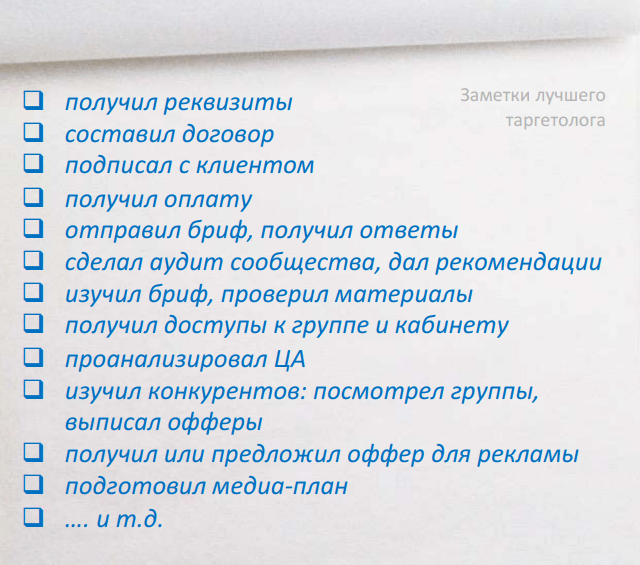 Заметки лучшего таргетолога

☐ получил реквизиты
☐ составил договор
☐ подписал с клиентом
☐ получил оплату
☐ отправил бриф, получил ответы
☐ сделал аудит сообщества, дал рекомендации
☐ изучил бриф, проверил материалы
☐ получил доступы к группе и кабинету
☐ проанализировал ЦА
☐ изучил конкурентов: посмотрел группы, выписал офферы
☐ получил или предложил оффер для рекламы
☐ подготовил медиа-план
☐ .... и т.д.